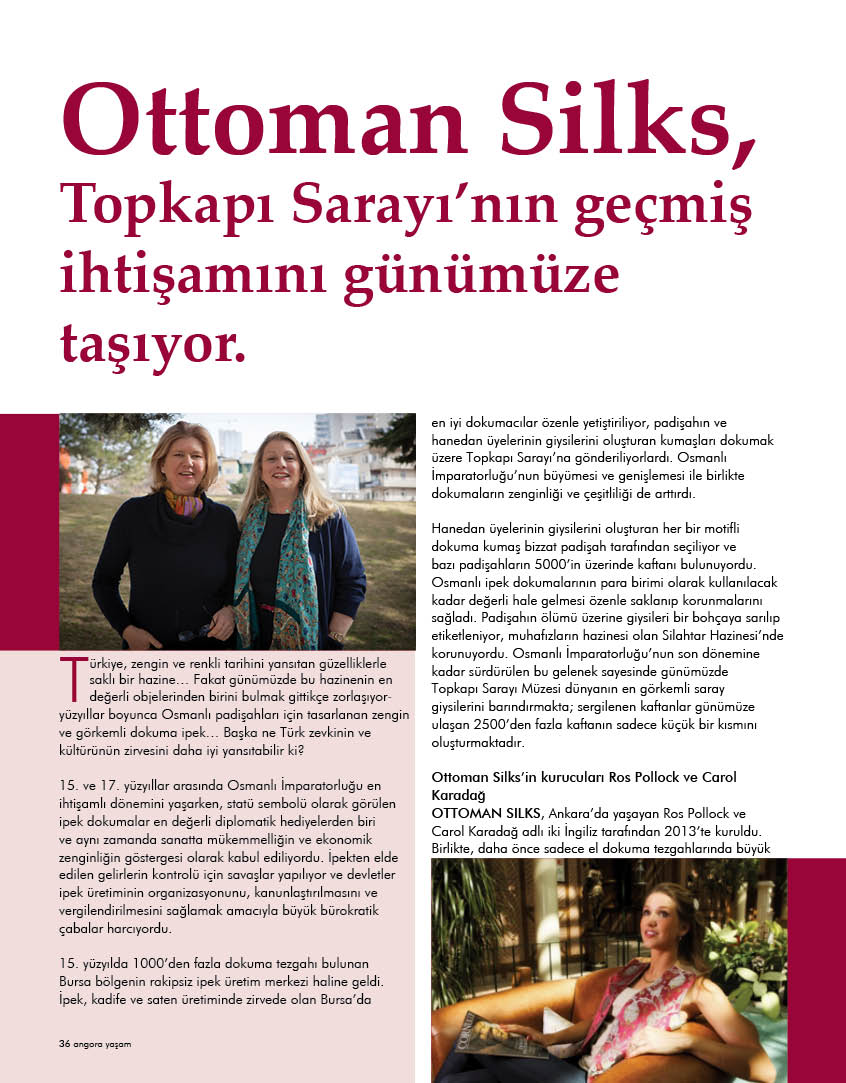 Ottoman Silks,

Topkapı Sarayı'nın geçmiş ihtişamını günümüze taşıyor.

Türkiye, zengin ve renkli tarihini yansıtan güzelliklerle saklı bir hazine… Fakat günümüzde bu hazinenin en değerli objelerinden birini bulmak gittikçe zorlaşıyor- yüzyıllar boyunca Osmanlı padişahları için tasarlanan zengin ve görkemli dokuma ipek… Başka ne Türk zevkinin ve kültürünün zirvesini daha iyi yansıtabilir ki?

15. ve 17. yüzyıllar arasında Osmanlı İmparatorluğu en ihtişamlı dönemini yaşarken, statü sembolü olarak görülen ipek dokumalar en değerli diplomatik hediyelerden biri ve aynı zamanda sanatta mükemmelliğin ve ekonomik zenginliğin göstergesi olarak kabul ediliyordu. İpekten elde edilen gelirlerin kontrolü için savaşlar yapılıyor ve devletler ipek üretiminin organizasyonunu, kanunlaştırılmasını ve vergilendirilmesini sağlamak amacıyla büyük bürokratik çabalar harcıyordu.

15. yüzyılda 1000'den fazla dokuma tezgahı bulunan Bursa bölgenin rakipsiz ipek üretim merkezi haline geldi. İpek, kadife ve saten üretiminde zirvede olan Bursa'da en iyi dokumacılar özenle yetiştiriliyor, padişahın ve hanedan üyelerinin giysilerini oluşturan kumaşları dokumak üzere Topkapı Sarayı'na gönderiliyorlardı. Osmanlı İmparatorluğu'nun büyümesi ve genişlemesi ile birlikte dokumaların zenginliği ve çeşitliliği de arttırdı.

Hanedan üyelerinin giysilerini oluşturan her bir motifli dokuma kumaş bizzat padişah tarafından seçiliyor ve bazı padişahların 5000'in üzerinde kaftanı bulunuyordu. Osmanlı ipek dokumalarının para birimi olarak kullanılacak kadar değerli hale gelmesi özenle saklanıp korunmalarını sağladı. Padişahın ölümü üzerine giysileri bir bohçaya sarılıp etiketleniyor, muhafızların hazinesi olan Silahtar Hazinesi'nde korunuyordu. Osmanlı İmparatorluğu'nun son dönemine kadar sürdürülen bu gelenek sayesinde günümüzde Topkapı Sarayı Müzesi dünyanın en görkemli saray giysilerini barındırmakta; sergilenen kaftanlar günümüze ulaşan 2500'den fazla kaftanın sadece küçük bir kısmını oluşturmaktadır.

Ottoman Silks'in kurucuları Ros Pollock ve Carol Karadağ
OTTOMAN SILKS, Ankara'da yaşayan Ros Pollock ve Carol Karadağ adlı iki İngiliz tarafından 2013'te kuruldu. Birlikte, daha önce sadece el dokuma tezgahlarında büyük

36 angora yaşam